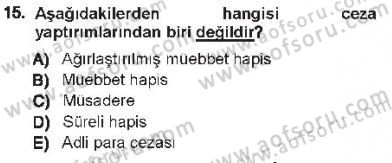 15. Aşağıdakilerden hangisi ceza yaptırımlarından biri değildir?

A) Ağırlaştırılmış müebbet hapis
B) Müebbet hapis
C) Müsadere
D) Süreli hapis
E) Adli para cezası

www.aofsoru.com